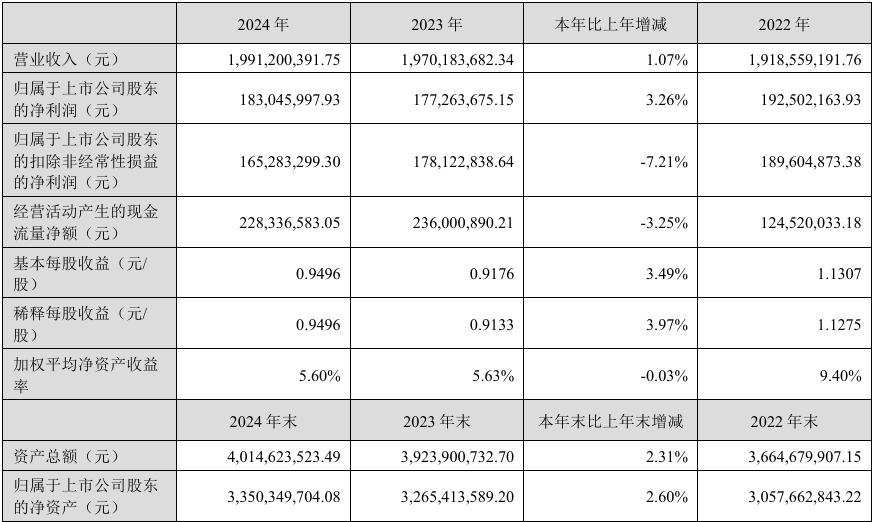 |  | 2024 年 | 2023 年 | 本年比上年增减 | 2022 年 |
|---|---|---|---|---|
| 营业收入（元） | 1,991,200,391.75 | 1,970,183,682.34 | 1.07% | 1,918,559,191.76 |
| 归属于上市公司股东的净利润（元） | 183,045,997.93 | 177,263,675.15 | 3.26% | 192,502,163.93 |
| 归属于上市公司股东的扣除非经常性损益的净利润（元） | 165,283,299.30 | 178,122,838.64 | -7.21% | 189,604,873.38 |
| 经营活动产生的现金流量净额（元） | 228,336,583.05 | 236,000,890.21 | -3.25% | 124,520,033.18 |
| 基本每股收益（元/股） | 0.9496 | 0.9176 | 3.49% | 1.1307 |
| 稀释每股收益（元/股） | 0.9496 | 0.9133 | 3.97% | 1.1275 |
| 加权平均净资产收益率 | 5.60% | 5.63% | -0.03% | 9.40% |
|  | 2024 年末 | 2023 年末 | 本年末比上年末增减 | 2022 年末 |
| 资产总额（元） | 4,014,623,523.49 | 3,923,900,732.70 | 2.31% | 3,664,679,907.15 |
| 归属于上市公司股东的净资产（元） | 3,350,349,704.08 | 3,265,413,589.20 | 2.60% | 3,057,662,843.22 |